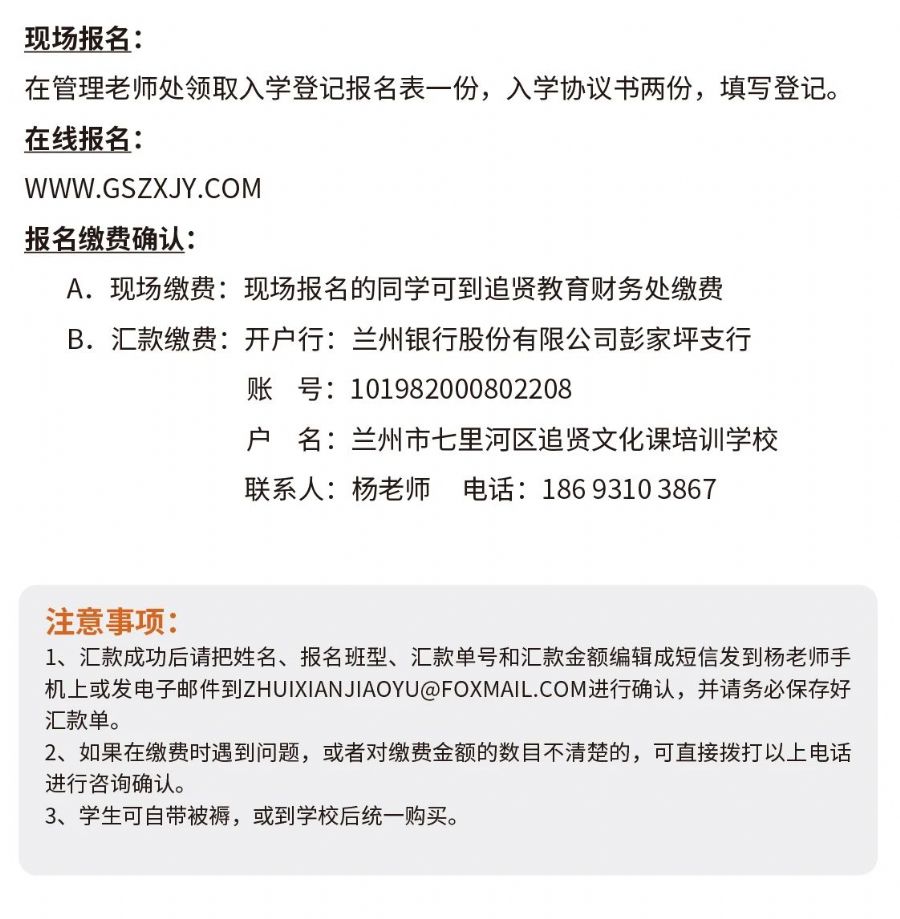 现场报名：
在管理老师处领取入学登记报名表一份，入学协议书两份，填写登记。
在线报名：
WWW.GSZXJY.COM
报名缴费确认：
A．现场缴费：现场报名的同学可到追贤教育财务处缴费
B．汇款缴费：开户行：兰州银行股份有限公司彭家坪支行
账　号：101982000802208
户　名：兰州市七里河区追贤文化课培训学校
联系人：杨老师　电话：186 9310 3867

注意事项：
1、汇款成功后请把姓名、报名班型、汇款单号和汇款金额编辑成短信发到杨老师手机上或发电子邮件到ZHUIXIANJIAOYU@FOXMAIL.COM进行确认，并请务必保存好汇款单。
2、如果在缴费时遇到问题，或者对缴费金额的数目不清楚的，可直接拨打以上电话进行咨询确认。
3、学生可自带被褥，或到学校后统一购买。